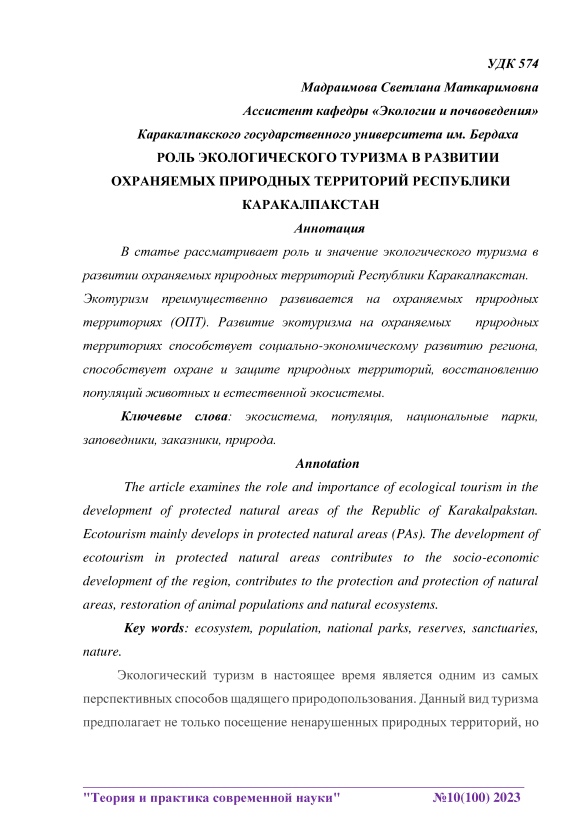 УДК 574

Мадраимова Светлана Маткаримовна

Ассистент кафедры «Экологии и почвоведения»

Каракалпакского государственного университета им. Бердаха

РОЛЬ ЭКОЛОГИЧЕСКОГО ТУРИЗМА В РАЗВИТИИ ОХРАНЯЕМЫХ ПРИРОДНЫХ ТЕРРИТОРИЙ РЕСПУБЛИКИ КАРАКАЛПАКСТАН

Аннотация

В статье рассматривает роль и значение экологического туризма в развитии охраняемых природных территорий Республики Каракалпакстан. Экотуризм преимущественно развивается на охраняемых природных территориях (ОПТ). Развитие экотуризма на охраняемых природных территориях способствует социально-экономическому развитию региона, способствует охране и защите природных территорий, восстановлению популяций животных и естественной экосистемы.

Ключевые слова: экосистема, популяция, национальные парки, заповедники, заказники, природа.

Annotation

The article examines the role and importance of ecological tourism in the development of protected natural areas of the Republic of Karakalpakstan. Ecotourism mainly develops in protected natural areas (PAs). The development of ecotourism in protected natural areas contributes to the socio-economic development of the region, contributes to the protection and protection of natural areas, restoration of animal populations and natural ecosystems.

Key words: ecosystem, population, national parks, reserves, sanctuaries, nature.

Экологический туризм в настоящее время является одним из самых перспективных способов щадящего природопользования. Данный вид туризма предполагает не только посещение ненарушенных природных территорий, но

"Теория и практика современной науки" №10(100) 2023